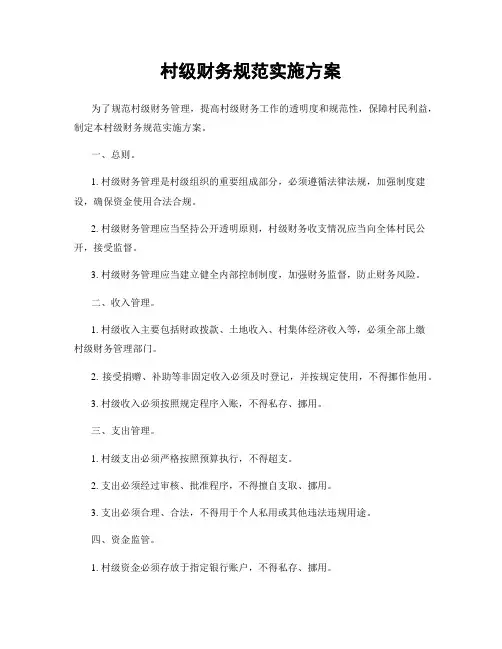 村级财务规范实施方案

为了规范村级财务管理，提高村级财务工作的透明度和规范性，保障村民利益，制定本村级财务规范实施方案。

一、总则。

1. 村级财务管理是村级组织的重要组成部分，必须遵循法律法规，加强制度建设，确保资金使用合法合规。

2. 村级财务管理应当坚持公开透明原则，村级财务收支情况应当向全体村民公开，接受监督。

3. 村级财务管理应当建立健全内部控制制度，加强财务监督，防止财务风险。

二、收入管理。

1. 村级收入主要包括财政拨款、土地收入、村集体经济收入等，必须全部上缴村级财务管理部门。

2. 接受捐赠、补助等非固定收入必须及时登记，并按规定使用，不得挪作他用。

3. 村级收入必须按照规定程序入账，不得私存、挪用。

三、支出管理。

1. 村级支出必须严格按照预算执行，不得超支。

2. 支出必须经过审核、批准程序，不得擅自支取、挪用。

3. 支出必须合理、合法，不得用于个人私用或其他违法违规用途。

四、资金监管。

1. 村级资金必须存放于指定银行账户，不得私存、挪用。